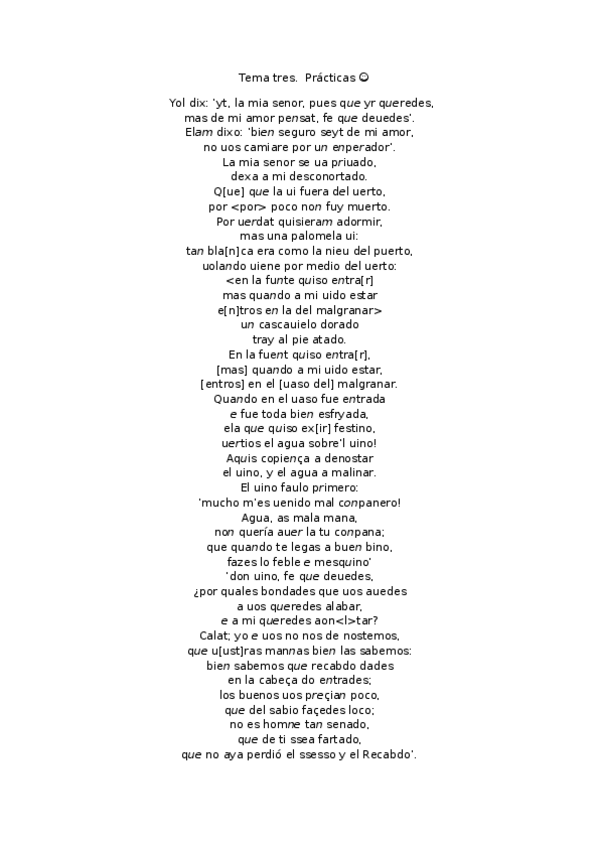 Tema tres. Prácticas ☺

Yol dix: 'yt, la mia senor, pues que yr queredes,
mas de mi amor pensat, fe que deuedes'.
Elam dixo: 'bien seguro seyt de mi amor,
no uos camiare por un enperador'.
La mia senor se ua priuado,
dexa a mi desconortado.
Q[ue] que la ui fuera del uerto,
por <por> poco non fuy muerto.
Por uerdat quisieram adormir,
mas una palomela ui:
tan bla[n]ca era como la nieu del puerto,
uolando uiene por medio del uerto:
<en la funte quiso entra[r]
mas quando a mi uido estar
e[n]tros en la del malgranar>
un cascauielo dorado
tray al pie atado.
En la fuent quiso entra[r],
[mas] quando a mi uido estar,
[entros] en el [uaso del] malgranar.
Quando en el uaso fue entrada
e fue toda bien esfryada,
ela que quiso ex[ir] festino,
uertios el agua sobre'l uino!
Aquis copiença a denostar
el uino, y el agua a malinar.
El uino faulo primero:
'mucho m'es uenido mal conpanero!
Agua, as mala mana,
non quería auer la tu conpana;
que quando te legas a buen bino,
fazes lo feble e mesquino'
'don uino, fe que deuedes,
¿por quales bondades que uos auedes
a uos queredes alabar,
e a mi queredes aon<l>tar?
Calat; yo e uos no nos de nostemos,
que u[ust]ras mannas bien las sabemos:
bien sabemos que recabdo dades
en la cabeça do entrades;
los buenos uos preçian poco,
que del sabio façedes loco;
no es homne tan senado,
que de ti ssea fartado,
que no aya perdió el ssesso y el Recabdo'.